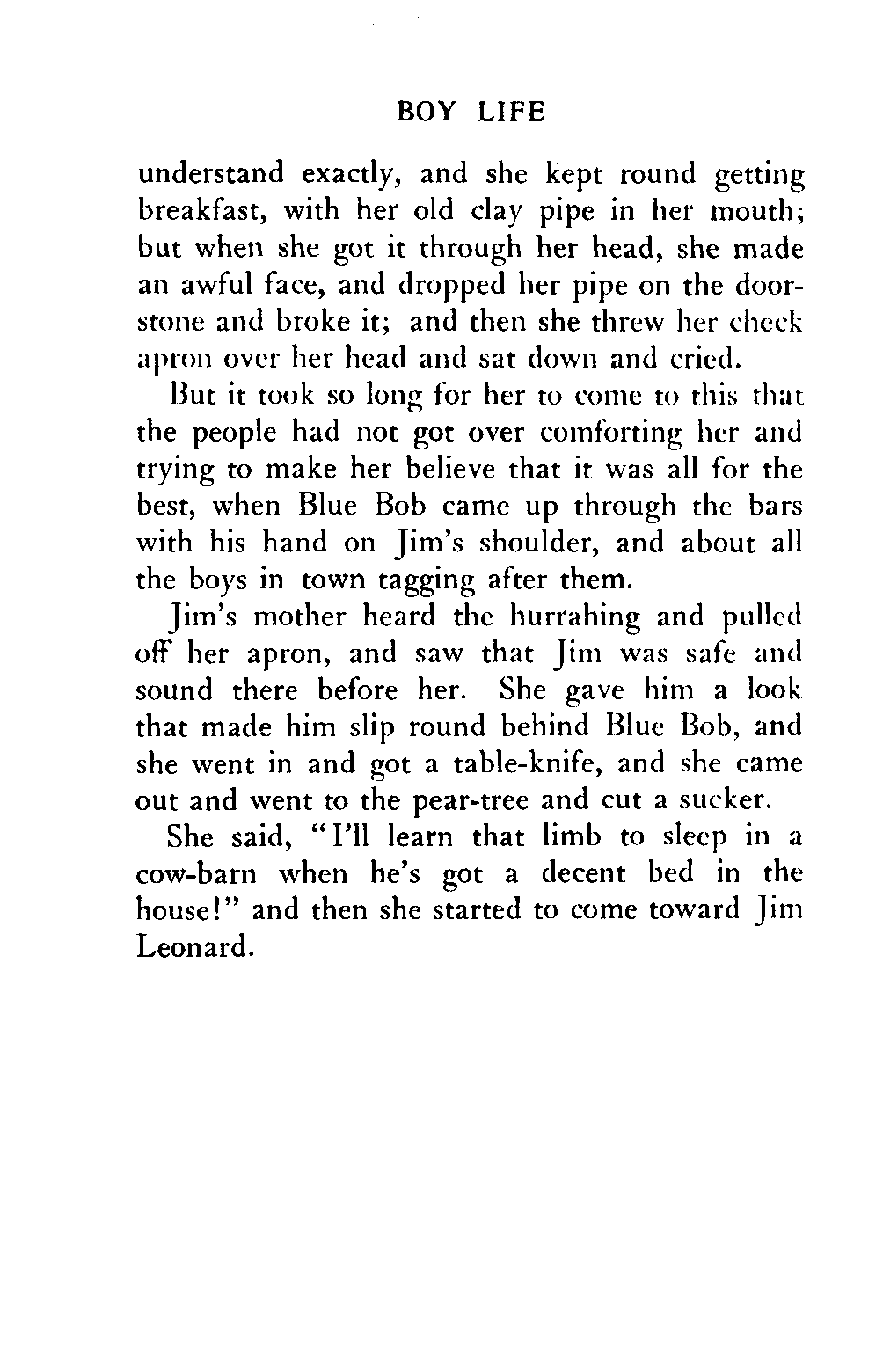 BOY LIFE

understand exactly, and she kept round getting breakfast, with her old clay pipe in her mouth; but when she got it through her head, she made an awful face, and dropped her pipe on the doorstone and broke it; and then she threw her check apron over her head and sat down and cried.

But it took so long for her to come to this that the people had not got over comforting her and trying to make her believe that it was all for the best, when Blue Bob came up through the bars with his hand on Jim's shoulder, and about all the boys in town tagging after them.

Jim's mother heard the hurrahing and pulled off her apron, and saw that Jim was safe and sound there before her. She gave him a look that made him slip round behind Blue Bob, and she went in and got a table-knife, and she came out and went to the pear-tree and cut a sucker.

She said, "I'll learn that limb to sleep in a cow-barn when he's got a decent bed in the house!" and then she started to come toward Jim Leonard.